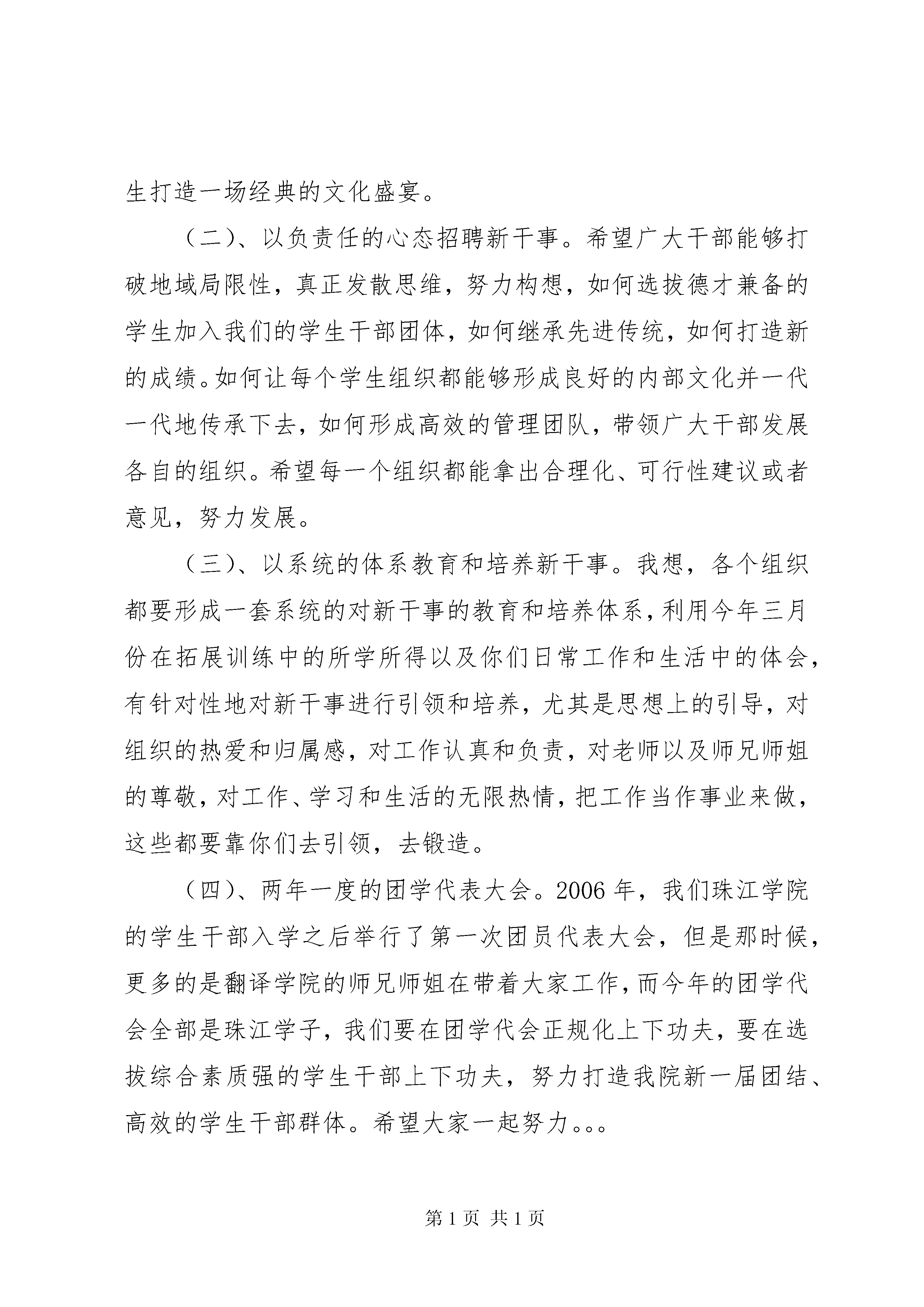 生打造一场经典的文化盛宴。

（二）、以负责任的心态招聘新干事。希望广大干部能够打破地域局限性，真正发散思维，努力构想，如何选拔德才兼备的学生加入我们的学生干部团体，如何继承先进传统，如何打造新的成绩。如何让每个学生组织都能够形成良好的内部文化并一代一代地传承下去，如何形成高效的管理团队，带领广大干部发展各自的组织。希望每一个组织都能拿出合理化、可行性建议或者意见，努力发展。

（三）、以系统的体系教育和培养新干事。我想，各个组织都要形成一套系统的对新干事的教育和培养体系，利用今年三月份在拓展训练中的所学所得以及你们日常工作和生活中的体会，有针对性地对新干事进行引领和培养，尤其是思想上的引导，对组织的热爱和归属感，对工作认真和负责，对老师以及师兄师姐的尊敬，对工作、学习和生活的无限热情，把工作当作事业来做，这些都要靠你们去引领，去锻造。

（四）、两年一度的团学代表大会。2006 年，我们珠江学院的学生干部入学之后举行了第一次团员代表大会，但是那时候，更多的是翻译学院的师兄师姐在带着大家工作，而今年的团学代会全部是珠江学子，我们要在团学代会正规化上下功夫，要在选拔综合素质强的学生干部上下功夫，努力打造我院新一届团结、高效的学生干部群体。希望大家一起努力。。。

第 1 页 共 1 页